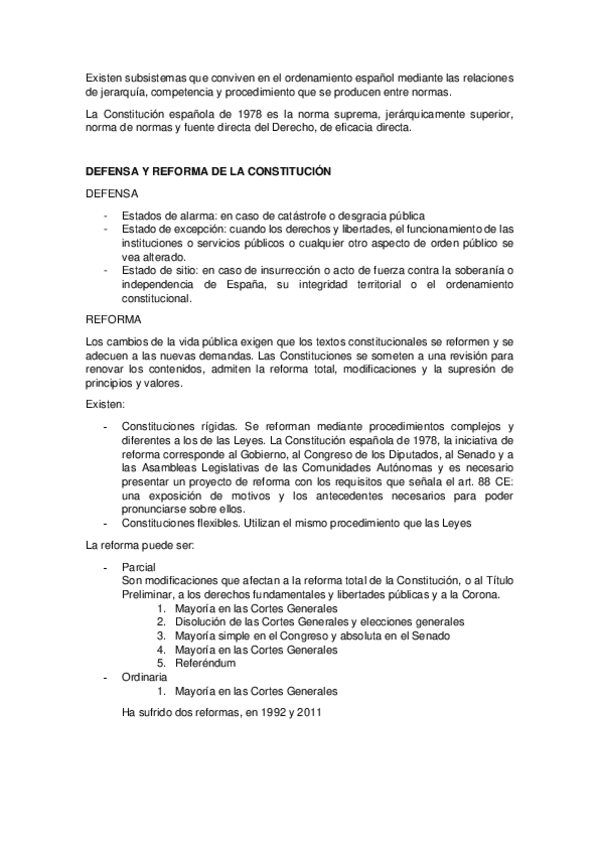 Existen subsistemas que conviven en el ordenamiento español mediante las relaciones de jerarquía, competencia y procedimiento que se producen entre normas.

La Constitución española de 1978 es la norma suprema, jerárquicamente superior, norma de normas y fuente directa del Derecho, de eficacia directa.

DEFENSA Y REFORMA DE LA CONSTITUCIÓN

DEFENSA

- Estados de alarma: en caso de catástrofe o desgracia pública
- Estado de excepción: cuando los derechos y libertades, el funcionamiento de las instituciones o servicios públicos o cualquier otro aspecto de orden público se vea alterado.
- Estado de sitio: en caso de insurrección o acto de fuerza contra la soberanía o independencia de España, su integridad territorial o el ordenamiento constitucional.

REFORMA

Los cambios de la vida pública exigen que los textos constitucionales se reformen y se adecuen a las nuevas demandas. Las Constituciones se someten a una revisión para renovar los contenidos, admiten la reforma total, modificaciones y la supresión de principios y valores.

Existen:

- Constituciones rígidas. Se reforman mediante procedimientos complejos y diferentes a los de las Leyes. La Constitución española de 1978, la iniciativa de reforma corresponde al Gobierno, al Congreso de los Diputados, al Senado y a las Asambleas Legislativas de las Comunidades Autónomas y es necesario presentar un proyecto de reforma con los requisitos que señala el art. 88 CE: una exposición de motivos y los antecedentes necesarios para poder pronunciarse sobre ellos.
- Constituciones flexibles. Utilizan el mismo procedimiento que las Leyes

La reforma puede ser:

- Parcial
Son modificaciones que afectan a la reforma total de la Constitución, o al Título Preliminar, a los derechos fundamentales y libertades públicas y a la Corona.
1. Mayoría en las Cortes Generales
2. Disolución de las Cortes Generales y elecciones generales
3. Mayoría simple en el Congreso y absoluta en el Senado
4. Mayoría en las Cortes Generales
5. Referéndum
- Ordinaria
1. Mayoría en las Cortes Generales

Ha sufrido dos reformas, en 1992 y 2011